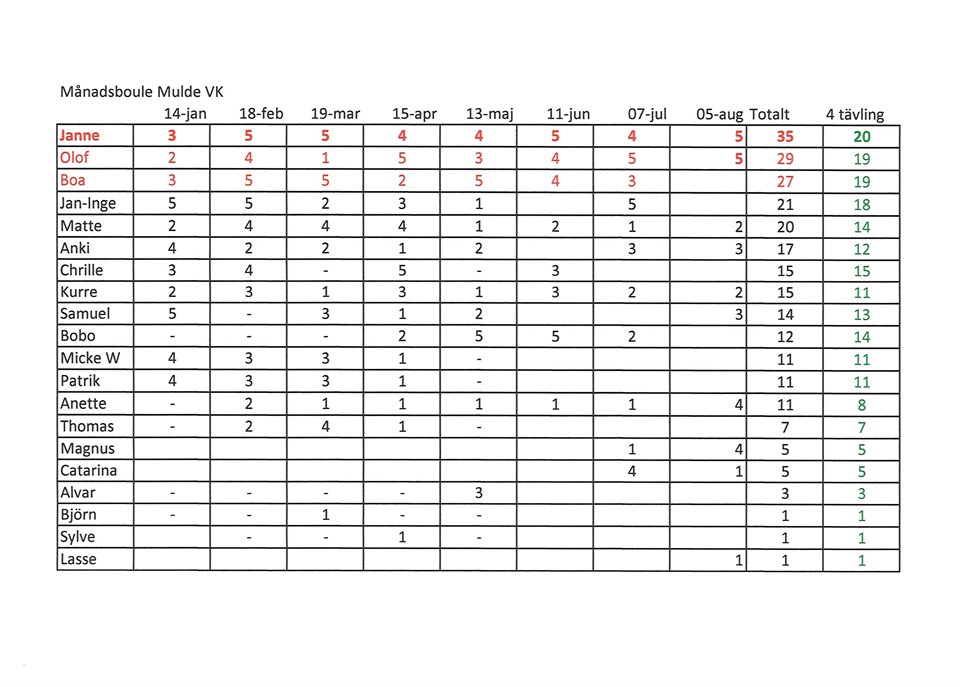 Månadsboule Mulde VK

| | 14-jan | 18-feb | 19-mar | 15-apr | 13-maj | 11-jun | 07-jul | 05-aug | Totalt | 4 tävling |
|---|---|---|---|---|---|---|---|---|---|---|
| Janne | 3 | 5 | 5 | 4 | 4 | 5 | 4 | 5 | 35 | 20 |
| Olof | 2 | 4 | 1 | 5 | 3 | 4 | 5 | 5 | 29 | 19 |
| Boa | 3 | 5 | 5 | 2 | 5 | 4 | 3 | | 27 | 19 |
| Jan-Inge | 5 | 5 | 2 | 3 | 1 | | 5 | | 21 | 18 |
| Matte | 2 | 4 | 4 | 4 | 1 | 2 | 1 | 2 | 20 | 14 |
| Anki | 4 | 2 | 2 | 1 | 2 | | 3 | 3 | 17 | 12 |
| Chrille | 3 | 4 | - | 5 | - | 3 | | | 15 | 15 |
| Kurre | 2 | 3 | 1 | 3 | 1 | 3 | 2 | 2 | 15 | 11 |
| Samuel | 5 | - | 3 | 1 | 2 | | | 3 | 14 | 13 |
| Bobo | - | - | - | 2 | 5 | 5 | 2 | | 12 | 14 |
| Micke W | 4 | 3 | 3 | 1 | - | | | | 11 | 11 |
| Patrik | 4 | 3 | 3 | 1 | - | | | | 11 | 11 |
| Anette | - | 2 | 1 | 1 | 1 | 1 | 1 | 4 | 11 | 8 |
| Thomas | - | 2 | 4 | 1 | - | | | | 7 | 7 |
| Magnus | | | | | | | 1 | 4 | 5 | 5 |
| Catarina | | | | | | | 4 | 1 | 5 | 5 |
| Alvar | - | - | - | - | 3 | | | | 3 | 3 |
| Björn | - | - | 1 | - | - | | | | 1 | 1 |
| Sylve | | - | - | 1 | - | | | | 1 | 1 |
| Lasse | | | | | | | | 1 | 1 | 1 |